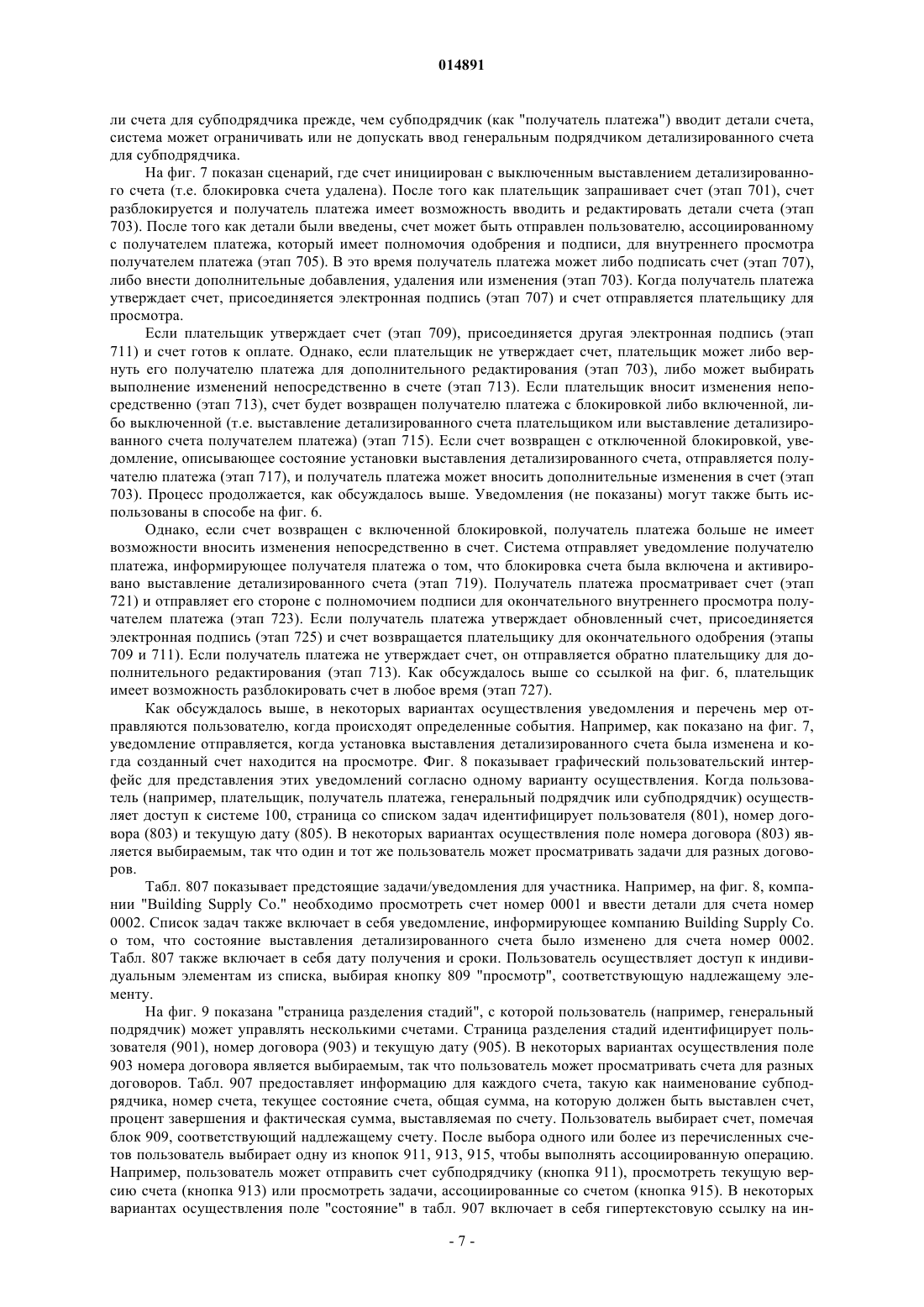 014891

ли счета для субподрядчика прежде, чем субподрядчик (как "получатель платежа") вводит детали счета, система может ограничивать или не допускать ввод генеральным подрядчиком детализированного счета для субподрядчика.

На фиг. 7 показан сценарий, где счет инициирован с выключенным выставлением детализированного счета (т.е. блокировка счета удалена). После того как плательщик запрашивает счет (этап 701), счет разблокируется и получатель платежа имеет возможность вводить и редактировать детали счета (этап 703). После того как детали были введены, счет может быть отправлен пользователю, ассоциированному с получателем платежа, который имеет полномочия одобрения и подписи, для внутреннего просмотра получателем платежа (этап 705). В это время получатель платежа может либо подписать счет (этап 707), либо внести дополнительные добавления, удаления или изменения (этап 703). Когда получатель платежа утверждает счет, присоединяется электронная подпись (этап 707) и счет отправляется плательщику для просмотра.

Если плательщик утверждает счет (этап 709), присоединяется другая электронная подпись (этап 711) и счет готов к оплате. Однако, если плательщик не утверждает счет, плательщик может либо вернуть его получателю платежа для дополнительного редактирования (этап 703), либо может выбирать выполнение изменений непосредственно в счете (этап 713). Если плательщик вносит изменения непосредственно (этап 713), счет будет возвращен получателю платежа с блокировкой либо включенной, либо выключенной (т.е. выставление детализированного счета плательщиком или выставление детализированного счета получателем платежа) (этап 715). Если счет возвращен с отключенной блокировкой, уведомление, описывающее состояние установки выставления детализированного счета, отправляется получателю платежа (этап 717), и получатель платежа может вносить дополнительные изменения в счет (этап 703). Процесс продолжается, как обсуждалось выше. Уведомления (не показаны) могут также быть использованы в способе на фиг. 6.

Однако, если счет возвращен с включенной блокировкой, получатель платежа больше не имеет возможности вносить изменения непосредственно в счет. Система отправляет уведомление получателю платежа, информирующее получателя платежа о том, что блокировка счета была включена и активировано выставление детализированного счета (этап 719). Получатель платежа просматривает счет (этап 721) и отправляет его стороне с полномочием подписи для окончательного внутреннего просмотра получателем платежа (этап 723). Если получатель платежа утверждает обновленный счет, присоединяется электронная подпись (этап 725) и счет возвращается плательщику для окончательного одобрения (этапы 709 и 711). Если получатель платежа не утверждает счет, он отправляется обратно плательщику для дополнительного редактирования (этап 713). Как обсуждалось выше со ссылкой на фиг. 6, плательщик имеет возможность разблокировать счет в любое время (этап 727).

Как обсуждалось выше, в некоторых вариантах осуществления уведомления и перечень мер отправляются пользователю, когда происходят определенные события. Например, как показано на фиг. 7, уведомление отправляется, когда установка выставления детализированного счета была изменена и когда созданный счет находится на просмотре. Фиг. 8 показывает графический пользовательский интерфейс для представления этих уведомлений согласно одному варианту осуществления. Когда пользователь (например, плательщик, получатель платежа, генеральный подрядчик или субподрядчик) осуществляет доступ к системе 100, страница со списком задач идентифицирует пользователя (801), номер договора (803) и текущую дату (805). В некоторых вариантах осуществления поле номера договора (803) является выбираемым, так что один и тот же пользователь может просматривать задачи для разных договоров.

Табл. 807 показывает предстоящие задачи/уведомления для участника. Например, на фиг. 8, компании "Building Supply Co." необходимо просмотреть счет номер 0001 и ввести детали для счета номер 0002. Список задач также включает в себя уведомление, информирующее компанию Building Supply Co. о том, что состояние выставления детализированного счета было изменено для счета номер 0002. Табл. 807 также включает в себя дату получения и сроки. Пользователь осуществляет доступ к индивидуальным элементам из списка, выбирая кнопку 809 "просмотр", соответствующую надлежащему элементу.

На фиг. 9 показана "страница разделения стадий", с которой пользователь (например, генеральный подрядчик) может управлять несколькими счетами. Страница разделения стадий идентифицирует пользователя (901), номер договора (903) и текущую дату (905). В некоторых вариантах осуществления поле 903 номера договора является выбираемым, так что пользователь может просматривать счета для разных договоров. Табл. 907 предоставляет информацию для каждого счета, такую как наименование субподрядчика, номер счета, текущее состояние счета, общая сумма, на которую должен быть выставлен счет, процент завершения и фактическая сумма, выставляемая по счету. Пользователь выбирает счет, помечая блок 909, соответствующий надлежащему счету. После выбора одного или более из перечисленных счетов пользователь выбирает одну из кнопок 911, 913, 915, чтобы выполнять ассоциированную операцию. Например, пользователь может отправить счет субподрядчику (кнопка 911), просмотреть текущую версию счета (кнопка 913) или просмотреть задачи, ассоциированные со счетом (кнопка 915). В некоторых вариантах осуществления поле "состояние" в табл. 907 включает в себя гипертекстовую ссылку на ин-

- 7 -